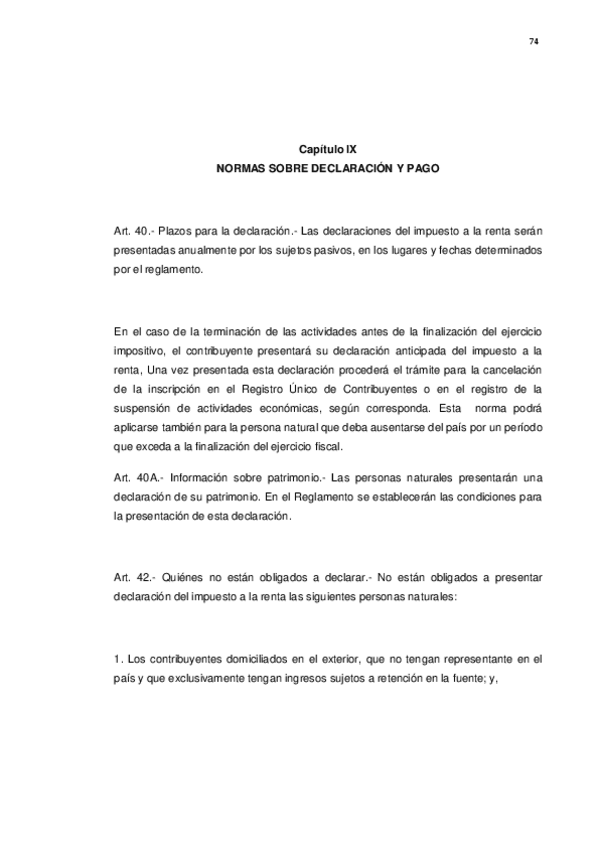 74

Capítulo IX
NORMAS SOBRE DECLARACIÓN Y PAGO

Art. 40.- Plazos para la declaración.- Las declaraciones del impuesto a la renta serán presentadas anualmente por los sujetos pasivos, en los lugares y fechas determinados por el reglamento.

En el caso de la terminación de las actividades antes de la finalización del ejercicio impositivo, el contribuyente presentará su declaración anticipada del impuesto a la renta, Una vez presentada esta declaración procederá el trámite para la cancelación de la inscripción en el Registro Único de Contribuyentes o en el registro de la suspensión de actividades económicas, según corresponda. Esta norma podrá aplicarse también para la persona natural que deba ausentarse del país por un período que exceda a la finalización del ejercicio fiscal.

Art. 40A.- Información sobre patrimonio.- Las personas naturales presentarán una declaración de su patrimonio. En el Reglamento se establecerán las condiciones para la presentación de esta declaración.

Art. 42.- Quiénes no están obligados a declarar.- No están obligados a presentar declaración del impuesto a la renta las siguientes personas naturales:

1. Los contribuyentes domiciliados en el exterior, que no tengan representante en el país y que exclusivamente tengan ingresos sujetos a retención en la fuente; y,